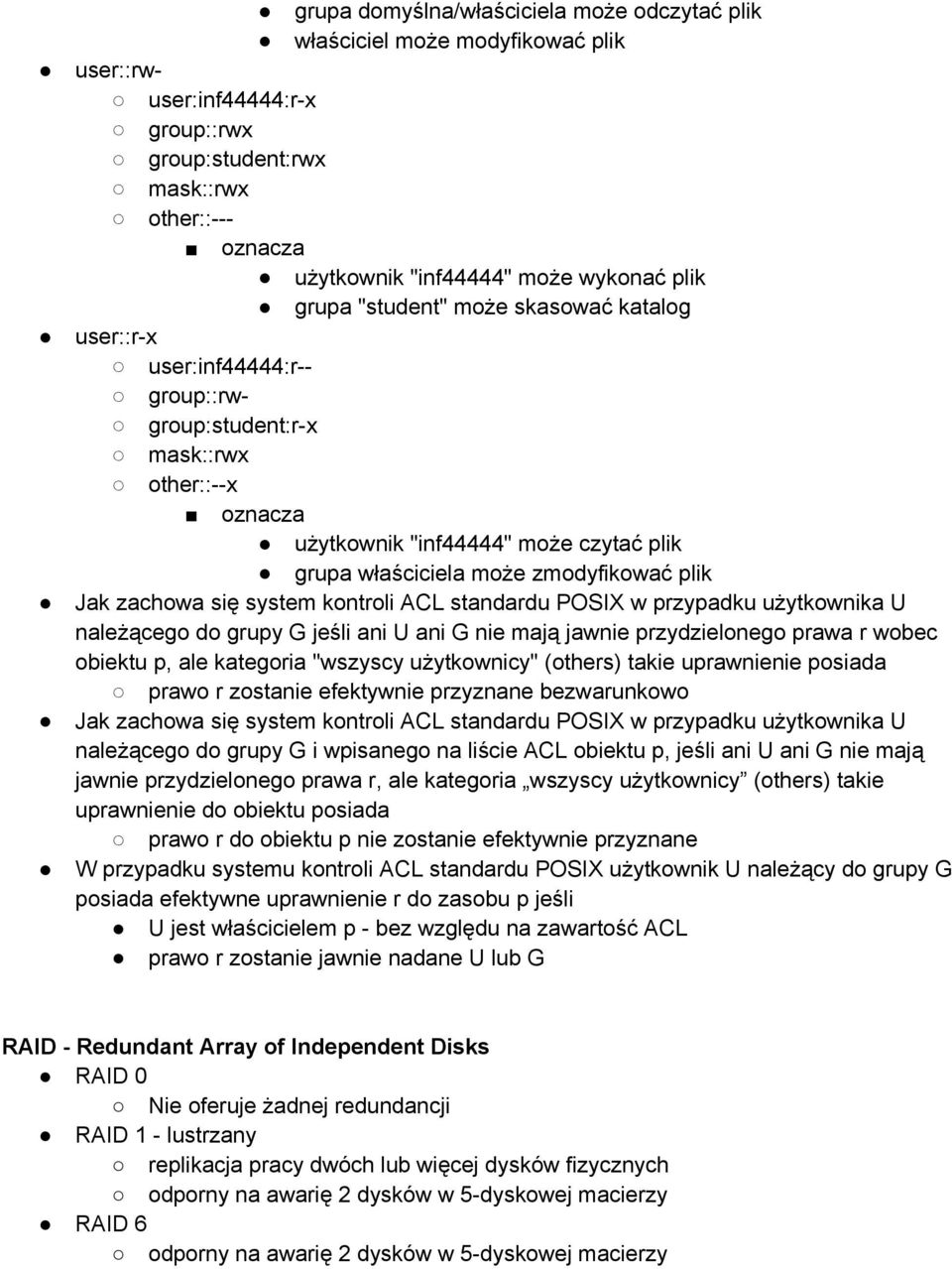 ● grupa domyślna/właściciela może odczytać plik
● właściciel może modyfikować plik
● user::rw-
○ user:inf44444:r-x
○ group::rwx
○ group:student:rwx
○ mask::rwx
○ other::---
■ oznacza
● użytkownik "inf44444" może wykonać plik
● grupa "student" może skasować katalog
● user::r-x
○ user:inf44444:r--
○ group::rw-
○ group:student:r-x
○ mask::rwx
○ other::--x
■ oznacza
● użytkownik "inf44444" może czytać plik
● grupa właściciela może zmodyfikować plik
● Jak zachowa się system kontroli ACL standardu POSIX w przypadku użytkownika U należącego do grupy G jeśli ani U ani G nie mają jawnie przydzielonego prawa r wobec obiektu p, ale kategoria "wszyscy użytkownicy" (others) takie uprawnienie posiada
○ prawo r zostanie efektywnie przyznane bezwarunkowo
● Jak zachowa się system kontroli ACL standardu POSIX w przypadku użytkownika U należącego do grupy G i wpisanego na liście ACL obiektu p, jeśli ani U ani G nie mają jawnie przydzielonego prawa r, ale kategoria „wszyscy użytkownicy” (others) takie uprawnienie do obiektu posiada
○ prawo r do obiektu p nie zostanie efektywnie przyznane
● W przypadku systemu kontroli ACL standardu POSIX użytkownik U należący do grupy G posiada efektywne uprawnienie r do zasobu p jeśli
● U jest właścicielem p - bez względu na zawartość ACL
● prawo r zostanie jawnie nadane U lub G

RAID - Redundant Array of Independent Disks
● RAID 0
○ Nie oferuje żadnej redundancji
● RAID 1 - lustrzany
○ replikacja pracy dwóch lub więcej dysków fizycznych
○ odporny na awarię 2 dysków w 5-dyskowej macierzy
● RAID 6
○ odporny na awarię 2 dysków w 5-dyskowej macierzy